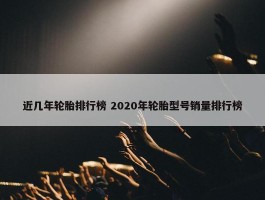 近几年轮胎排行榜 2020年轮胎型号销量排行榜